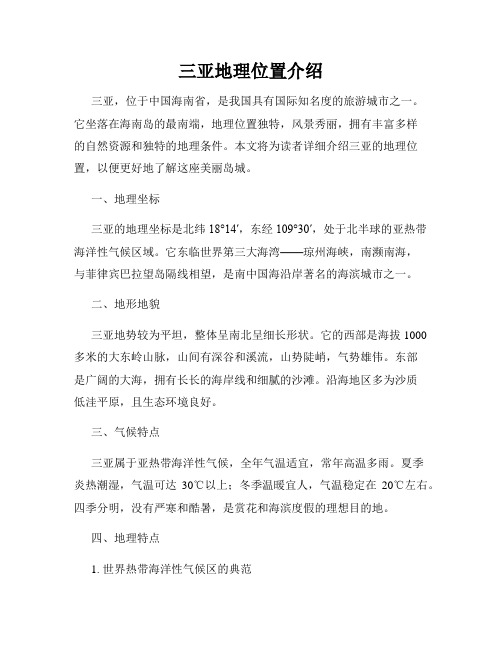 三亚地理位置介绍

三亚，位于中国海南省，是我国具有国际知名度的旅游城市之一。它坐落在海南岛的最南端，地理位置独特，风景秀丽，拥有丰富多样的自然资源和独特的地理条件。本文将为读者详细介绍三亚的地理位置，以便更好地了解这座美丽岛城。

一、地理坐标

三亚的地理坐标是北纬 18°14′，东经 109°30′，处于北半球的亚热带海洋性气候区域。它东临世界第三大海湾——琼州海峡，南濒南海，与菲律宾巴拉望岛隔线相望，是南中国海沿岸著名的海滨城市之一。

二、地形地貌

三亚地势较为平坦，整体呈南北呈细长形状。它的西部是海拔 1000 多米的大东岭山脉，山间有深谷和溪流，山势陡峭，气势雄伟。东部是广阔的大海，拥有长长的海岸线和细腻的沙滩。沿海地区多为沙质低洼平原，且生态环境良好。

三、气候特点

三亚属于亚热带海洋性气候，全年气温适宜，常年高温多雨。夏季炎热潮湿，气温可达 30℃以上；冬季温暖宜人，气温稳定在 20℃左右。四季分明，没有严寒和酷暑，是赏花和海滨度假的理想目的地。

四、地理特点

1. 世界热带海洋性气候区的典范